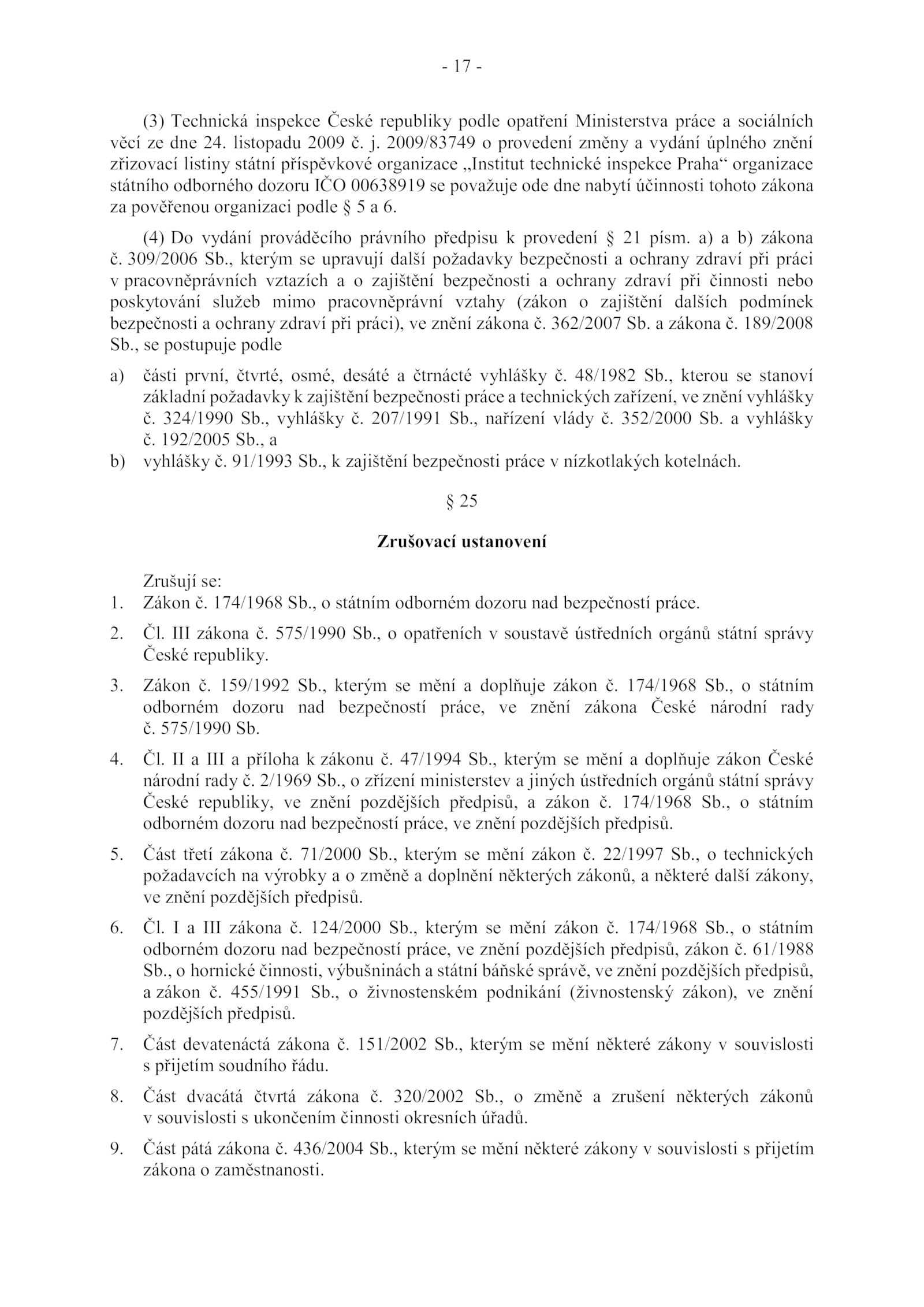 - 17 -

(3) Technická inspekce České republiky podle opatření Ministerstva práce a sociálních věcí ze dne 24. listopadu 2009 č. j. 2009/83749 o provedení změny a vydání úplného znění zřizovací listiny státní příspěvkové organizace „Institut technické inspekce Praha“ organizace státního odborného dozoru IČO 00638919 se považuje ode dne nabytí účinnosti tohoto zákona za pověřenou organizaci podle § 5 a 6.

(4) Do vydání prováděcího právního předpisu k provedení § 21 písm. a) a b) zákona č. 309/2006 Sb., kterým se upravují další požadavky bezpečnosti a ochrany zdraví při práci v pracovněprávních vztazích a o zajištění bezpečnosti a ochrany zdraví při činnosti nebo poskytování služeb mimo pracovněprávní vztahy (zákon o zajištění dalších podmínek bezpečnosti a ochrany zdraví při práci), ve znění zákona č. 362/2007 Sb. a zákona č. 189/2008 Sb., se postupuje podle

a) části první, čtvrté, osmé, desáté a čtrnácté vyhlášky č. 48/1982 Sb., kterou se stanoví základní požadavky k zajištění bezpečnosti práce a technických zařízení, ve znění vyhlášky č. 324/1990 Sb., vyhlášky č. 207/1991 Sb., nařízení vlády č. 352/2000 Sb. a vyhlášky č. 192/2005 Sb., a
b) vyhlášky č. 91/1993 Sb., k zajištění bezpečnosti práce v nízkotlakých kotelnách.

§ 25

Zrušovací ustanovení

Zrušují se:
1. Zákon č. 174/1968 Sb., o státním odborném dozoru nad bezpečností práce.

2. Čl. III zákona č. 575/1990 Sb., o opatřeních v soustavě ústředních orgánů státní správy České republiky.

3. Zákon č. 159/1992 Sb., kterým se mění a doplňuje zákon č. 174/1968 Sb., o státním odborném dozoru nad bezpečností práce, ve znění zákona České národní rady č. 575/1990 Sb.

4. Čl. II a III a příloha k zákonu č. 47/1994 Sb., kterým se mění a doplňuje zákon České národní rady č. 2/1969 Sb., o zřízení ministerstev a jiných ústředních orgánů státní správy České republiky, ve znění pozdějších předpisů, a zákon č. 174/1968 Sb., o státním odborném dozoru nad bezpečností práce, ve znění pozdějších předpisů.

5. Část třetí zákona č. 71/2000 Sb., kterým se mění zákon č. 22/1997 Sb., o technických požadavcích na výrobky a o změně a doplnění některých zákonů, a některé další zákony, ve znění pozdějších předpisů.

6. Čl. I a III zákona č. 124/2000 Sb., kterým se mění zákon č. 174/1968 Sb., o státním odborném dozoru nad bezpečností práce, ve znění pozdějších předpisů, zákon č. 61/1988 Sb., o hornické činnosti, výbušninách a státní báňské správě, ve znění pozdějších předpisů, a zákon č. 455/1991 Sb., o živnostenském podnikání (živnostenský zákon), ve znění pozdějších předpisů.

7. Část devatenáctá zákona č. 151/2002 Sb., kterým se mění některé zákony v souvislosti s přijetím soudního řádu.

8. Část dvacátá čtvrtá zákona č. 320/2002 Sb., o změně a zrušení některých zákonů v souvislosti s ukončením činnosti okresních úřadů.

9. Část pátá zákona č. 436/2004 Sb., kterým se mění některé zákony v souvislosti s přijetím zákona o zaměstnanosti.